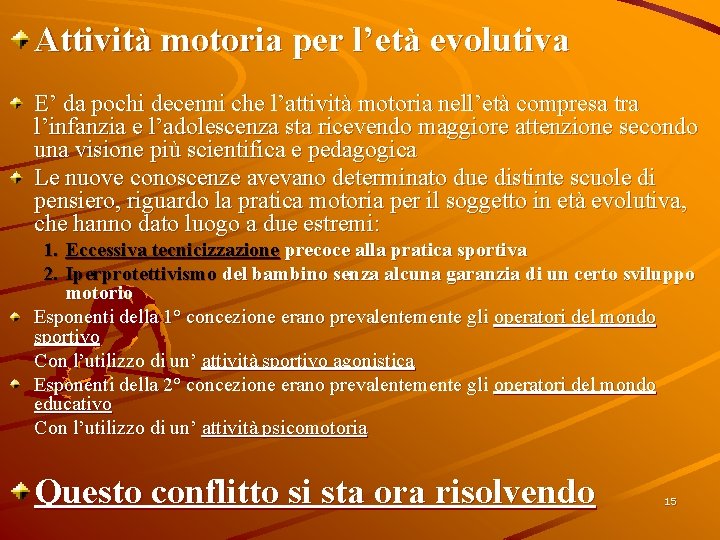 Attività motoria per l'età evolutiva

E' da pochi decenni che l'attività motoria nell'età compresa tra l'infanzia e l'adolescenza sta ricevendo maggiore attenzione secondo una visione più scientifica e pedagogica

Le nuove conoscenze avevano determinato due distinte scuole di pensiero, riguardo la pratica motoria per il soggetto in età evolutiva, che hanno dato luogo a due estremi:

1. Eccessiva tecnicizzazione precoce alla pratica sportiva
2. Iperprotettivismo del bambino senza alcuna garanzia di un certo sviluppo motorio

Esponenti della 1° concezione erano prevalentemente gli operatori del mondo sportivo

Con l'utilizzo di un' attività sportivo agonistica

Esponenti della 2° concezione erano prevalentemente gli operatori del mondo educativo

Con l'utilizzo di un' attività psicomotoria

Questo conflitto si sta ora risolvendo

15